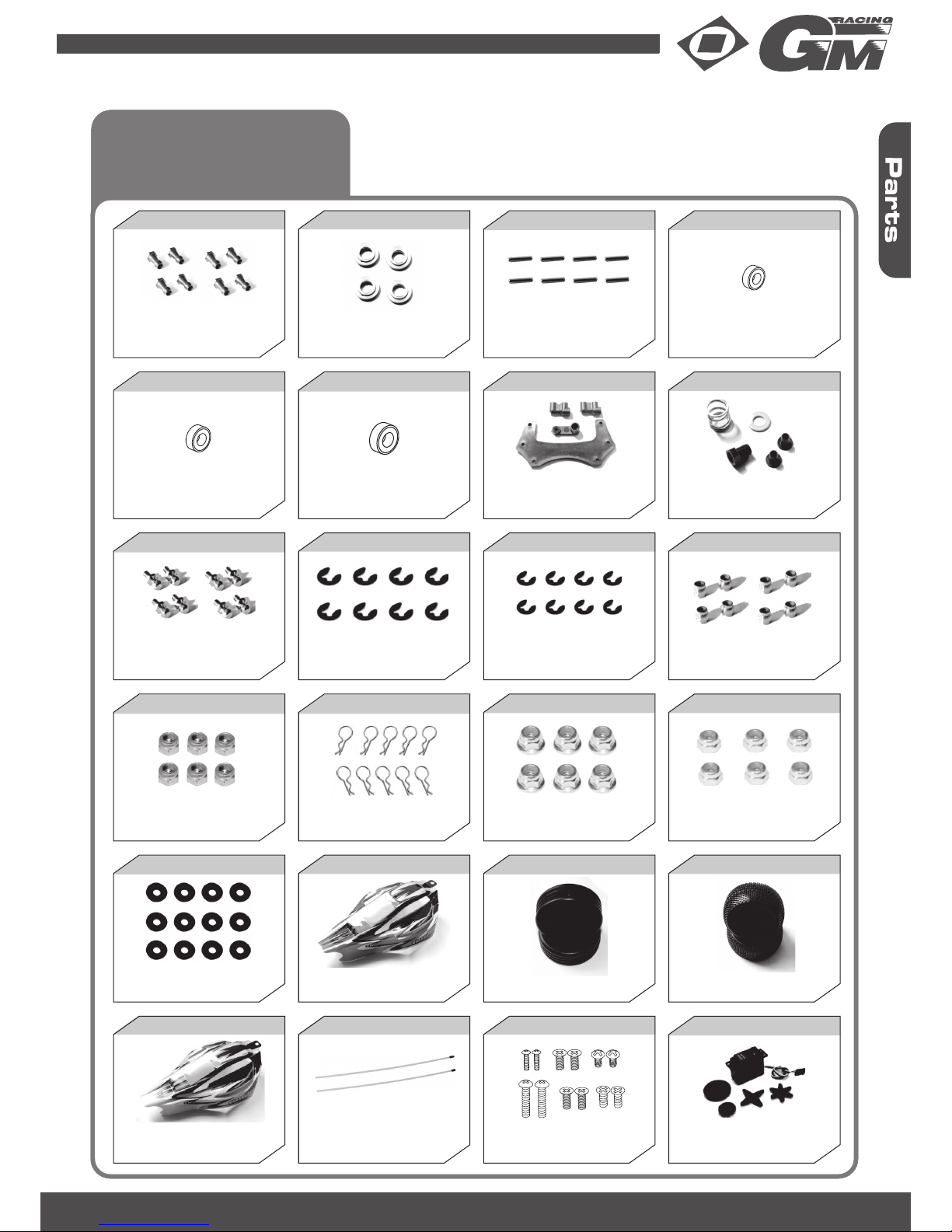 RACING
GM

Parts